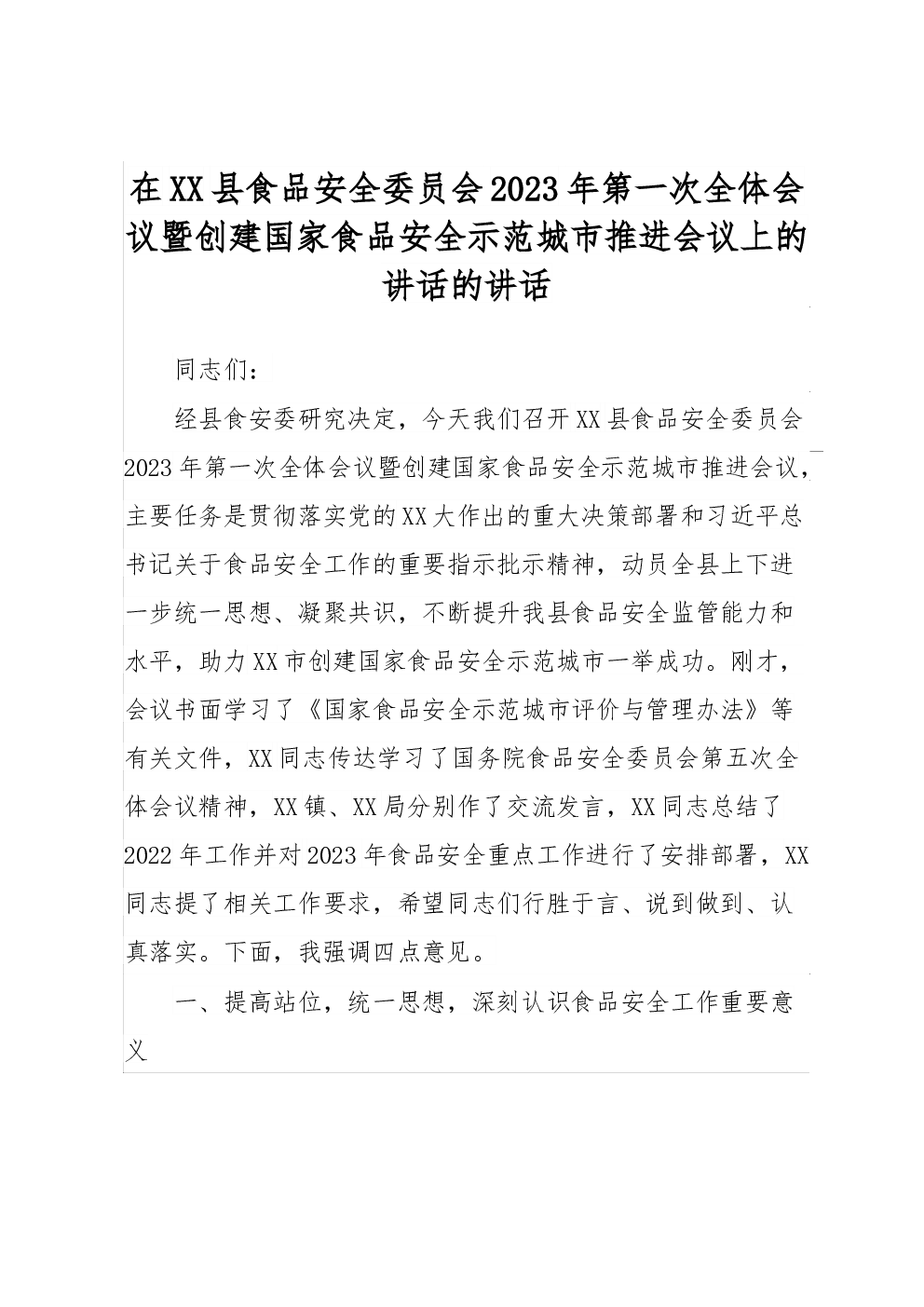 在XX县食品安全委员会2023年第一次全体会议暨创建国家食品安全示范城市推进会议上的讲话的讲话

同志们：

经县食安委研究决定，今天我们召开XX县食品安全委员会2023年第一次全体会议暨创建国家食品安全示范城市推进会议，主要任务是贯彻落实党的XX大作出的重大决策部署和习近平总书记关于食品安全工作的重要指示批示精神，动员全县上下进一步统一思想、凝聚共识，不断提升我县食品安全监管能力和水平，助力XX市创建国家食品安全示范城市一举成功。刚才，会议书面学习了《国家食品安全示范城市评价与管理办法》等有关文件，XX同志传达学习了国务院食品安全委员会第五次全体会议精神，XX镇、XX局分别作了交流发言，XX同志总结了2022年工作并对2023年食品安全重点工作进行了安排部署，XX同志提了相关工作要求，希望同志们行胜于言、说到做到、认真落实。下面，我强调四点意见。

一、提高站位，统一思想，深刻认识食品安全工作重要意义